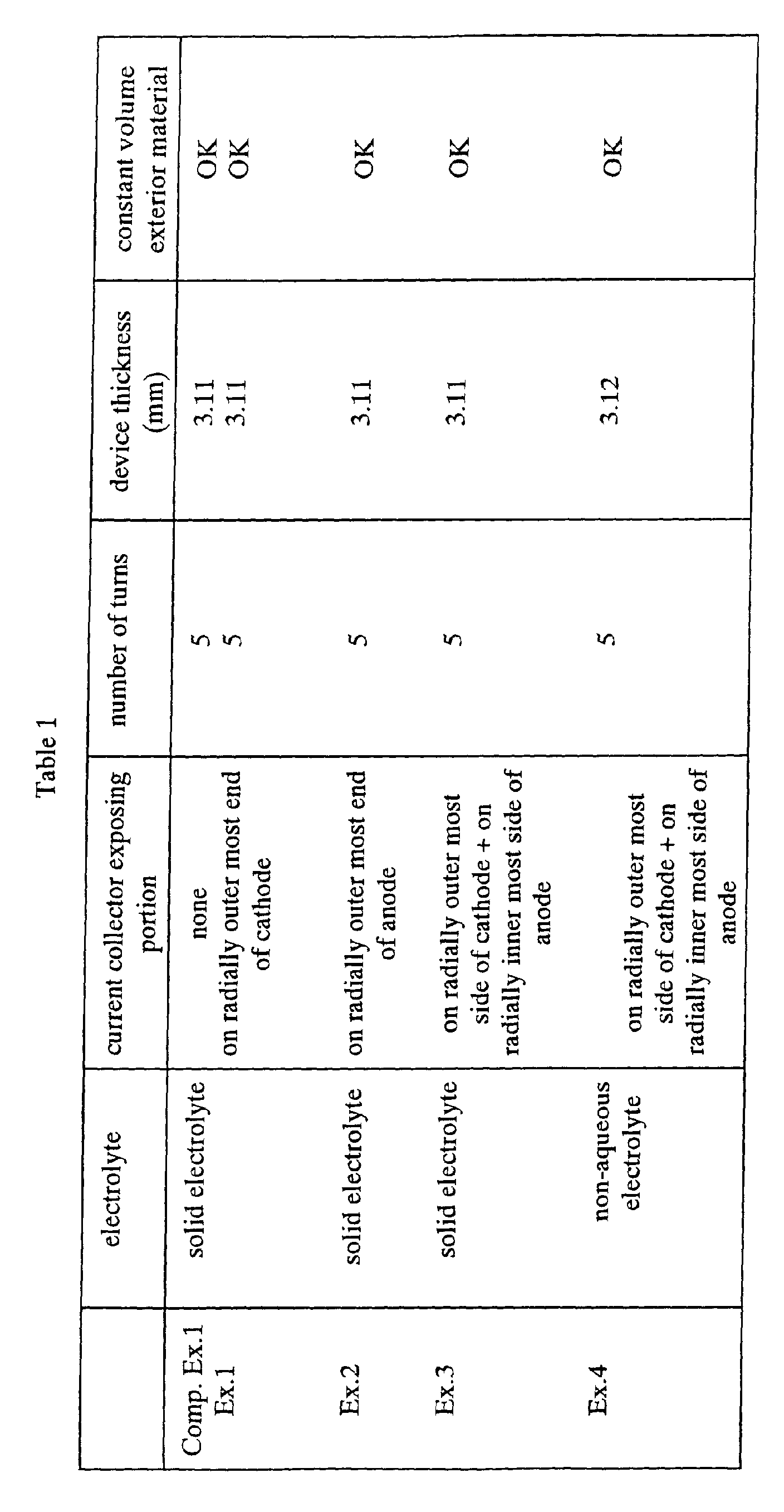 Table 1

| | electrolyte | current collector exposing portion | number of turns | device thickness (mm) | constant volume exterior material |
|---|---|---|---|---|---|
| Comp. Ex.1 | solid electrolyte | none | 5 | 3.11 | OK |
| Ex.1 | | on radially outer most end of cathode | 5 | 3.11 | OK |
| Ex.2 | solid electrolyte | on radially outer most end of anode | 5 | 3.11 | OK |
| Ex.3 | solid electrolyte | on radially outer most side of cathode + on radially inner most side of anode | 5 | 3.11 | OK |
| Ex.4 | non-aqueous electrolyte | on radially outer most side of cathode + on radially inner most side of anode | 5 | 3.12 | OK |